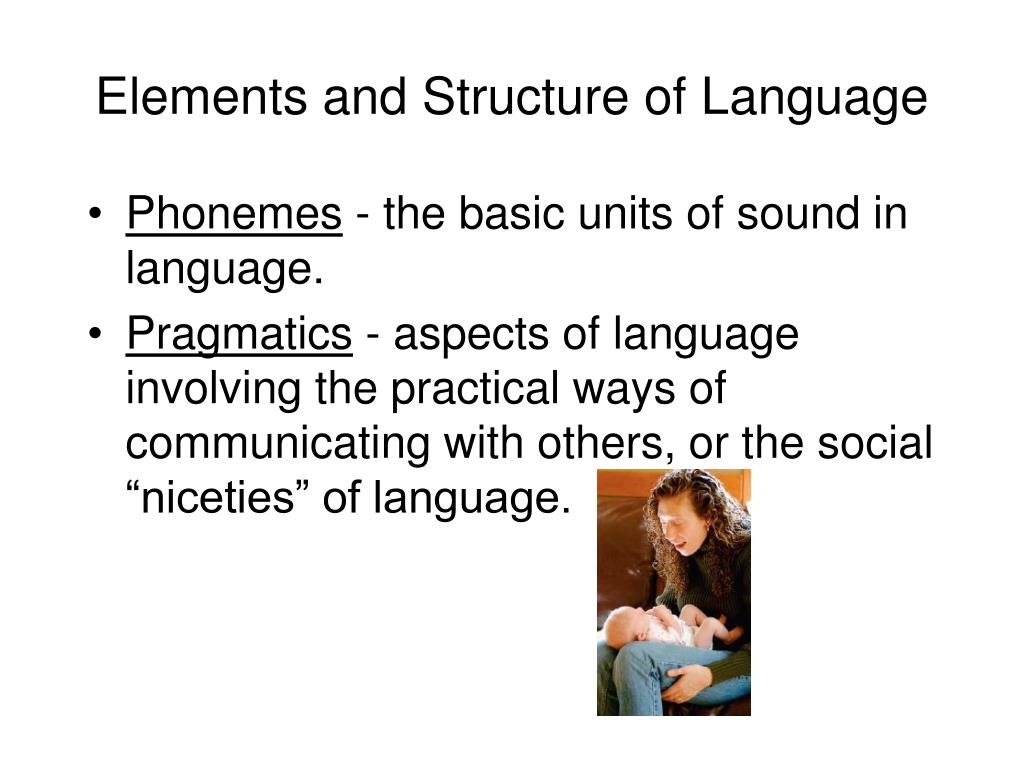 Elements and Structure of Language

• Phonemes - the basic units of sound in language.
• Pragmatics - aspects of language involving the practical ways of communicating with others, or the social “niceties” of language.